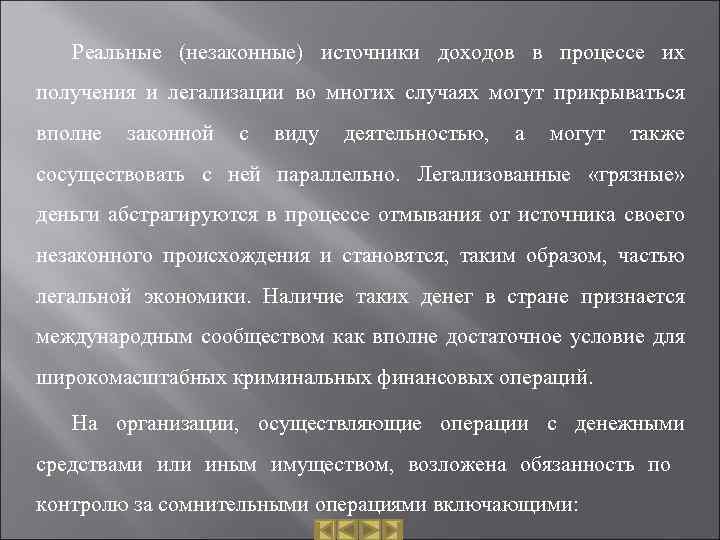 Реальные (незаконные) источники доходов в процессе их получения и легализации во многих случаях могут прикрываться вполне законной с виду деятельностью, а могут также сосуществовать с ней параллельно. Легализованные «грязные» деньги абстрагируются в процессе отмывания от источника своего незаконного происхождения и становятся, таким образом, частью легальной экономики. Наличие таких денег в стране признается международным сообществом как вполне достаточное условие для широкомасштабных криминальных финансовых операций.

На организации, осуществляющие операции с денежными средствами или иным имуществом, возложена обязанность по контролю за сомнительными операциями включающими: